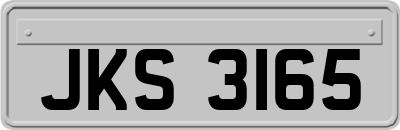 JKS 3165